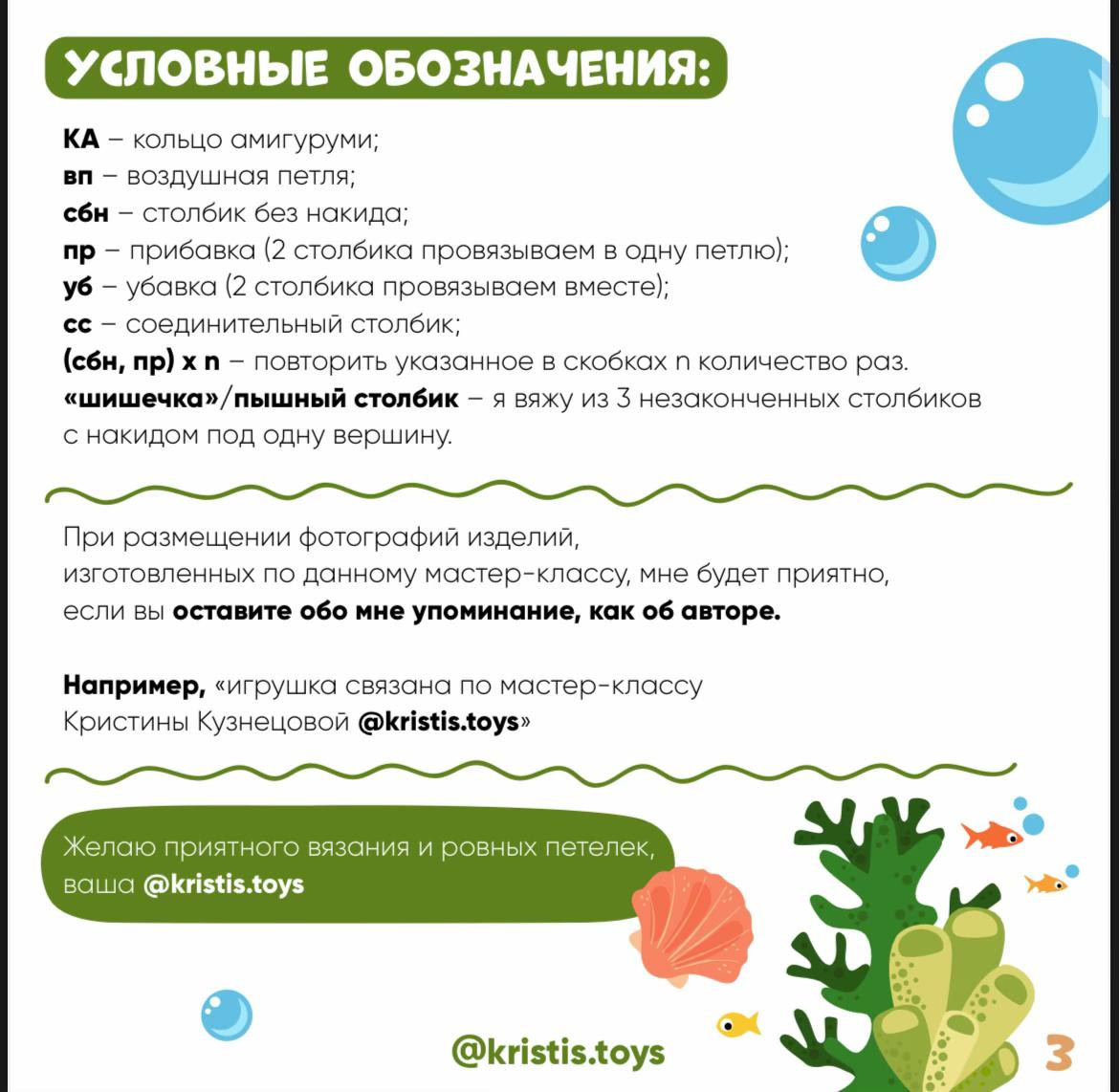 УСЛОВНЫЕ ОБОЗНАЧЕНИЯ:

КА – кольцо амигуруми;
вп – воздушная петля;
сбн – столбик без накида;
пр – прибавка (2 столбика провязываем в одну петлю);
уб – убавка (2 столбика провязываем вместе);
сс – соединительный столбик;
(сбн, пр) x n – повторить указанное в скобках n количество раз.
«шишечка»/пышный столбик – я вяжу из 3 незаконченных столбиков с накидом под одну вершину.

При размещении фотографий изделий, изготовленных по данному мастер-классу, мне будет приятно, если вы оставите обо мне упоминание, как об авторе.

Например, «игрушка связана по мастер-классу Кристины Кузнецовой @kristis.toys»

Желаю приятного вязания и ровных петелек, ваша @kristis.toys

@kristis.toys

3